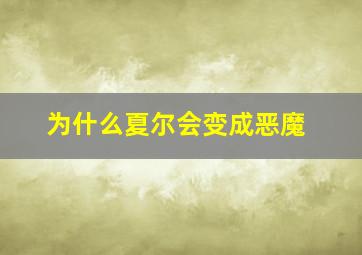 为什么夏尔会变成恶魔